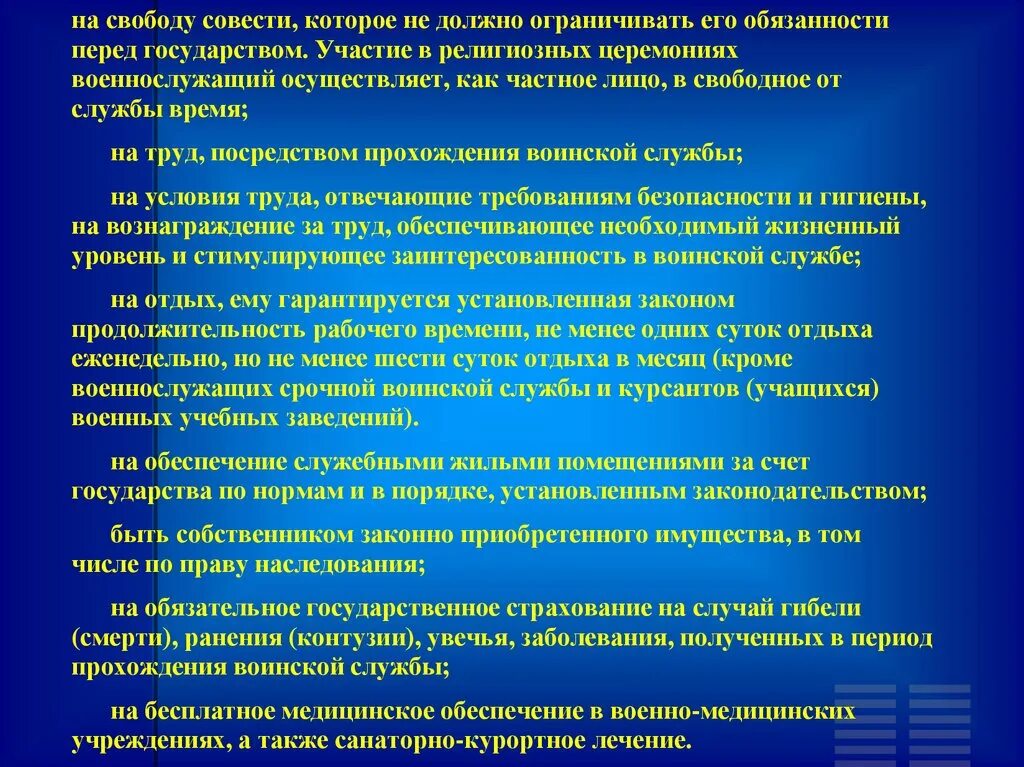 на свободу совести, которое не должно ограничивать его обязанности перед государством. Участие в религиозных церемониях военнослужащий осуществляет, как частное лицо, в свободное от службы время;

на труд, посредством прохождения воинской службы;

на условия труда, отвечающие требованиям безопасности и гигиены, на вознаграждение за труд, обеспечивающее необходимый жизненный уровень и стимулирующее заинтересованность в воинской службе;

на отдых, ему гарантируется установленная законом продолжительность рабочего времени, не менее одних суток отдыха еженедельно, но не менее шести суток отдыха в месяц (кроме военнослужащих срочной воинской службы и курсантов (учащихся) военных учебных заведений).

на обеспечение служебными жилыми помещениями за счет государства по нормам и в порядке, установленным законодательством;

быть собственником законно приобретенного имущества, в том числе по праву наследования;

на обязательное государственное страхование на случай гибели (смерти), ранения (контузии), увечья, заболевания, полученных в период прохождения воинской службы;

на бесплатное медицинское обеспечение в военно-медицинских учреждениях, а также санаторно-курортное лечение.